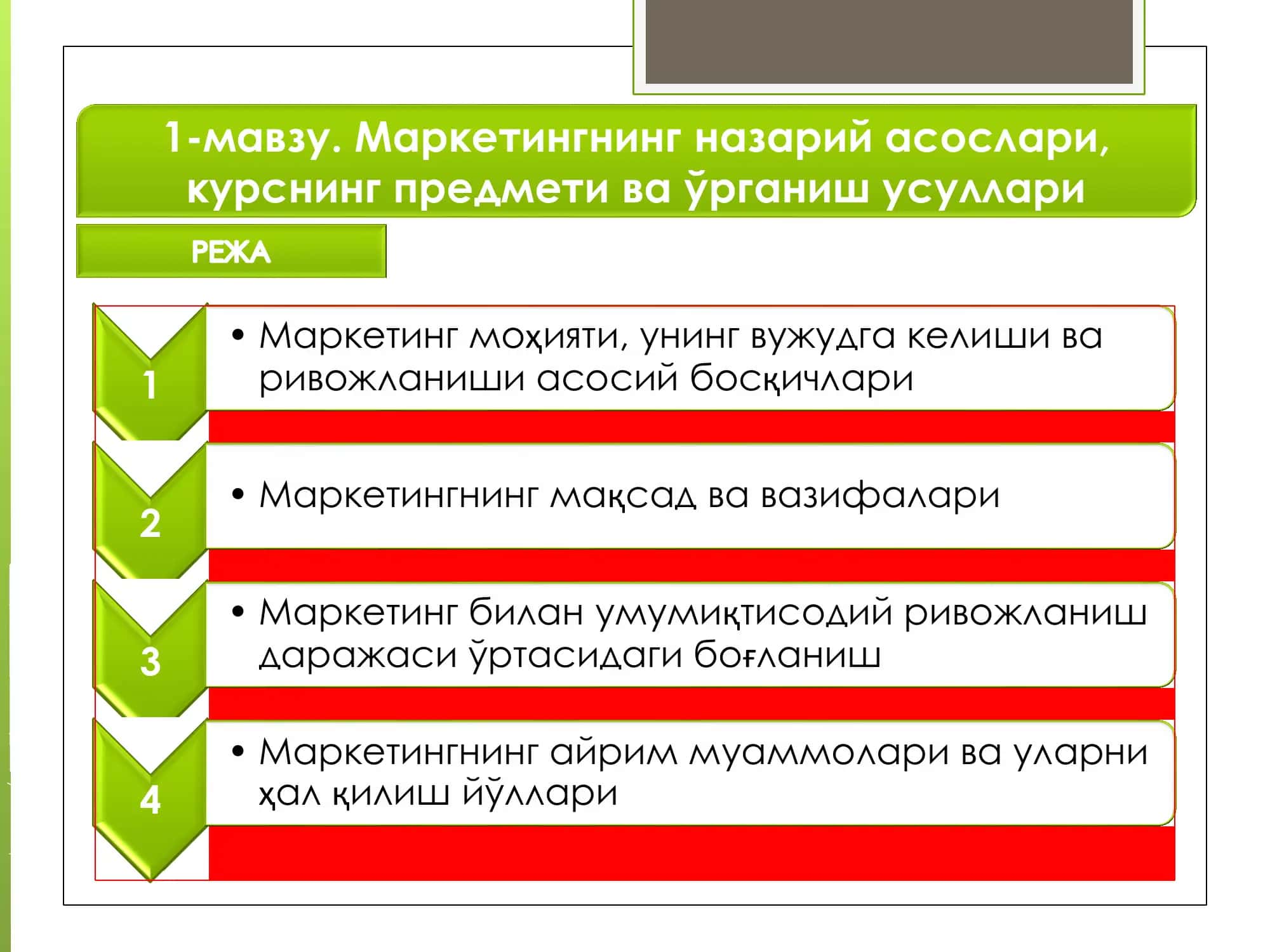 1-мавзу. Маркетингнинг назарий асослари, курснинг предмети ва ўрганиш усуллари

РЕЖА

1

• Маркетинг моҳияти, унинг вужудга келиши ва ривожланиши асосий босқичлари

2

• Маркетингнинг мақсад ва вазифалари

3

• Маркетинг билан умумиқтисодий ривожланиш даражаси ўртасидаги боғланиш

4

• Маркетингнинг айрим муаммолари ва уларни ҳал қилиш йўллари